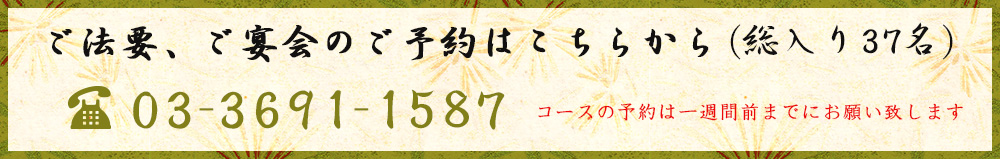 ご法要、ご宴会のご予約はこちらから（総入り37名）

03-3691-1587

コースの予約は一週間前までにお願い致します